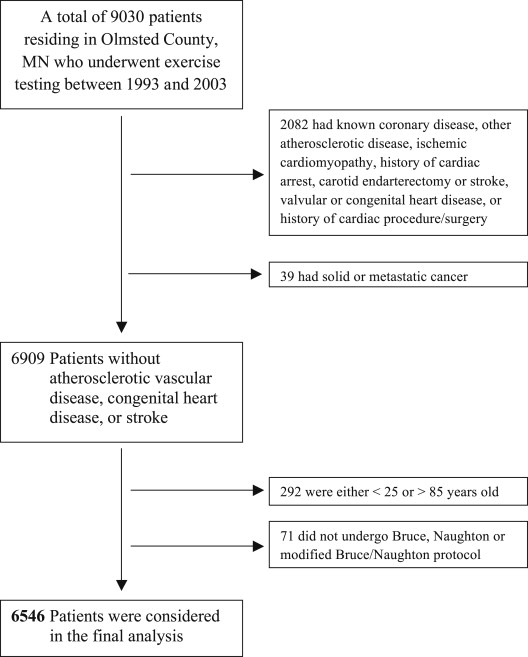 A total of 9030 patients residing in Olmsted County, MN who underwent exercise testing between 1993 and 2003

2082 had known coronary disease, other atherosclerotic disease, ischemic cardiomyopathy, history of cardiac arrest, carotid endarterectomy or stroke, valvular or congenital heart disease, or history of cardiac procedure/surgery

39 had solid or metastatic cancer

6909 Patients without atherosclerotic vascular disease, congenital heart disease, or stroke

292 were either < 25 or > 85 years old

71 did not undergo Bruce, Naughton or modified Bruce/Naughton protocol

6546 Patients were considered in the final analysis